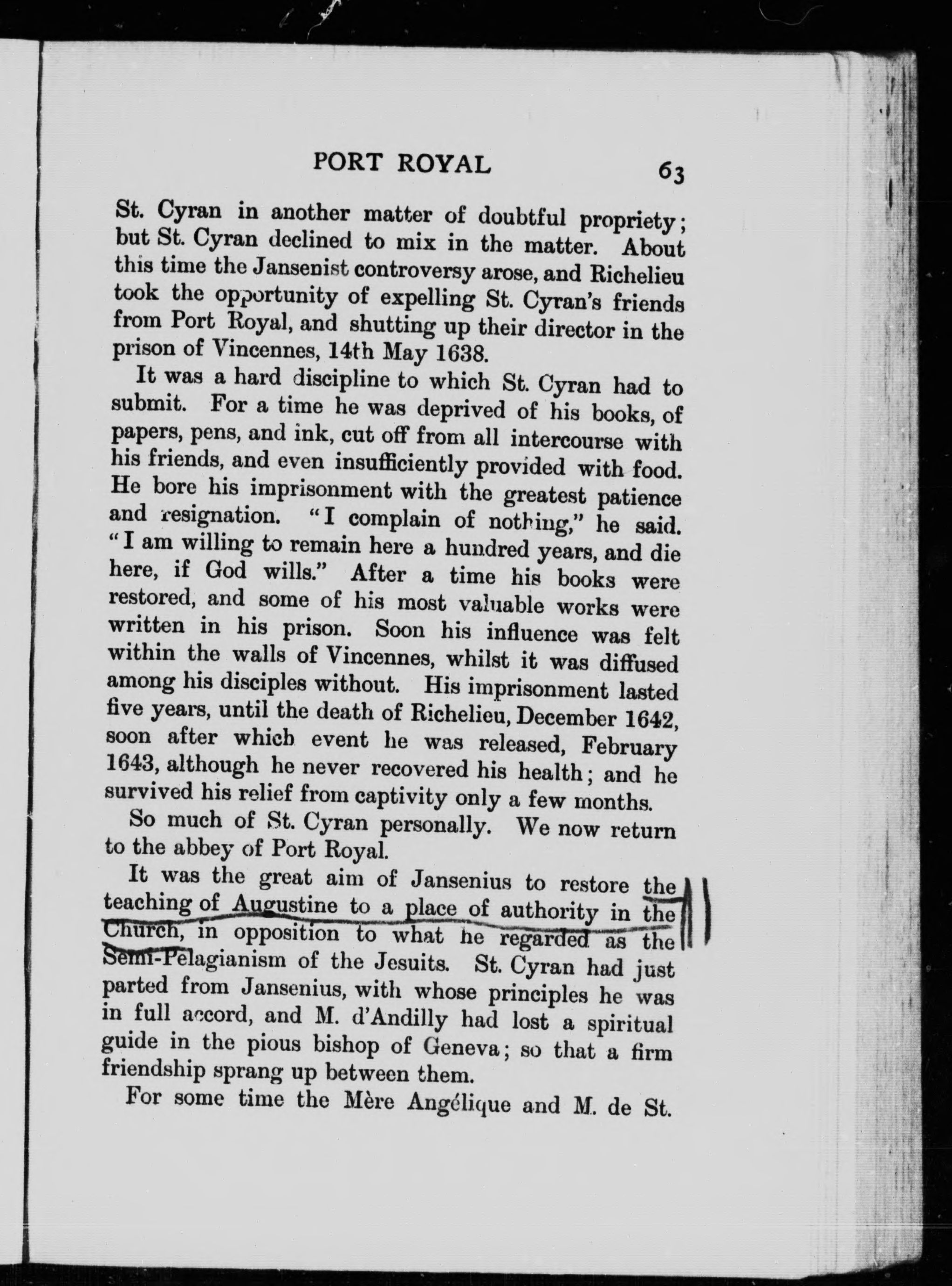 PORT ROYAL 63

St. Cyran in another matter of doubtful propriety; but St. Cyran declined to mix in the matter. About this time the Jansenist controversy arose, and Richelieu took the opportunity of expelling St. Cyran's friends from Port Royal, and shutting up their director in the prison of Vincennes, 14th May 1638.

It was a hard discipline to which St. Cyran had to submit. For a time he was deprived of his books, of papers, pens, and ink, cut off from all intercourse with his friends, and even insufficiently provided with food. He bore his imprisonment with the greatest patience and resignation. "I complain of nothing," he said. "I am willing to remain here a hundred years, and die here, if God wills." After a time his books were restored, and some of his most valuable works were written in his prison. Soon his influence was felt within the walls of Vincennes, whilst it was diffused among his disciples without. His imprisonment lasted five years, until the death of Richelieu, December 1642, soon after which event he was released, February 1643, although he never recovered his health; and he survived his relief from captivity only a few months.

So much of St. Cyran personally. We now return to the abbey of Port Royal.

It was the great aim of Jansenius to restore the teaching of Augustine to a place of authority in the Church, in opposition to what he regarded as the Semi-Pelagianism of the Jesuits. St. Cyran had just parted from Jansenius, with whose principles he was in full accord, and M. d'Andilly had lost a spiritual guide in the pious bishop of Geneva; so that a firm friendship sprang up between them.

For some time the Mère Angélique and M. de St.